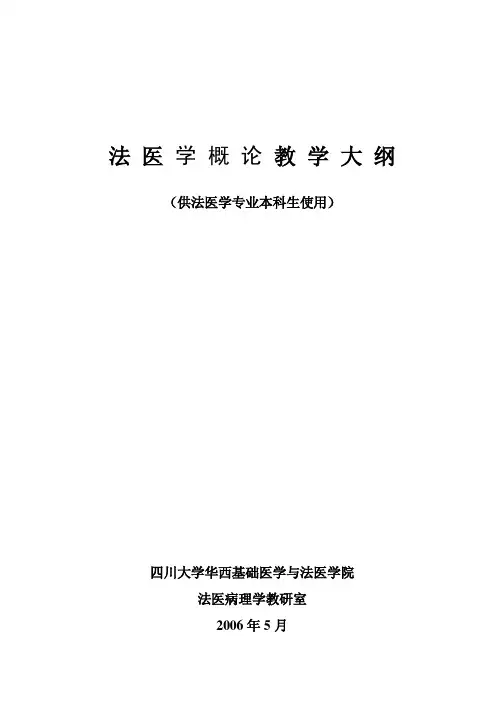 法医学概论教学大纲

（供法医学专业本科生使用）

四川大学华西基础医学与法医学院
法医病理学教研室
2006年5月